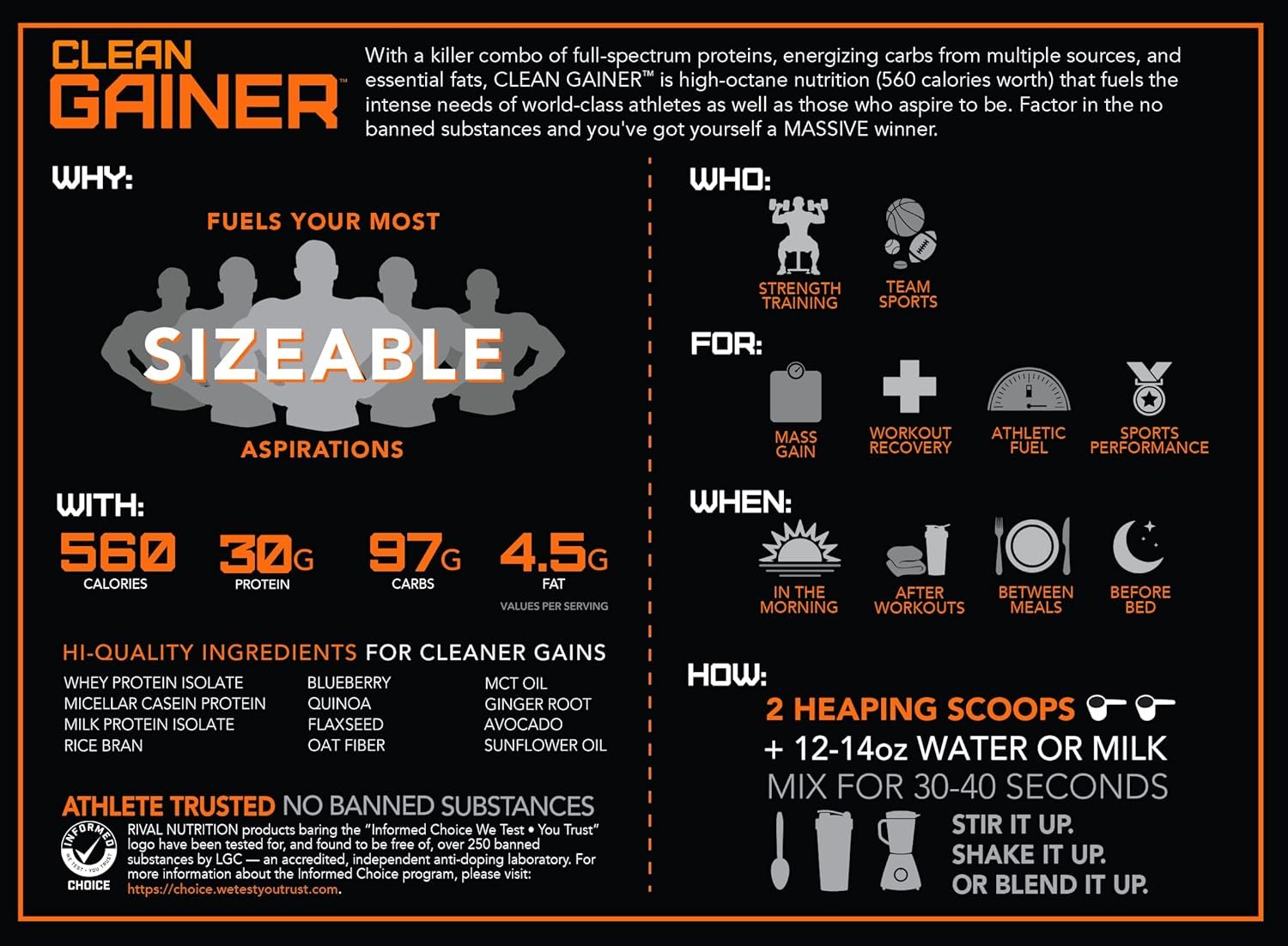 CLEAN GAINER™

With a killer combo of full-spectrum proteins, energizing carbs from multiple sources, and essential fats, CLEAN GAINER™ is high-octane nutrition (560 calories worth) that fuels the intense needs of world-class athletes as well as those who aspire to be. Factor in the no banned substances and you've got yourself a MASSIVE winner.

WHY:

FUELS YOUR MOST
SIZEABLE
ASPIRATIONS

WITH:

560 CALORIES
30G PROTEIN
97G CARBS
4.5G FAT

VALUES PER SERVING

HI-QUALITY INGREDIENTS FOR CLEANER GAINS

WHEY PROTEIN ISOLATE
MICELLAR CASEIN PROTEIN
MILK PROTEIN ISOLATE
RICE BRAN

BLUEBERRY
QUINOA
FLAXSEED
OAT FIBER

MCT OIL
GINGER ROOT
AVOCADO
SUNFLOWER OIL

ATHLETE TRUSTED NO BANNED SUBSTANCES

INFORMED WE TEST • YOU TRUST CHOICE

RIVAL NUTRITION products baring the "Informed Choice We Test • You Trust" logo have been tested for, and found to be free of, over 250 banned substances by LGC — an accredited, independent anti-doping laboratory. For more information about the Informed Choice program, please visit: https://choice.wetestyoutrust.com.

WHO:

STRENGTH TRAINING
TEAM SPORTS

FOR:

MASS GAIN
WORKOUT RECOVERY
ATHLETIC FUEL
SPORTS PERFORMANCE

WHEN:

IN THE MORNING
AFTER WORKOUTS
BETWEEN MEALS
BEFORE BED

HOW:

2 HEAPING SCOOPS
+ 12-14oz WATER OR MILK
MIX FOR 30-40 SECONDS

STIR IT UP.
SHAKE IT UP.
OR BLEND IT UP.